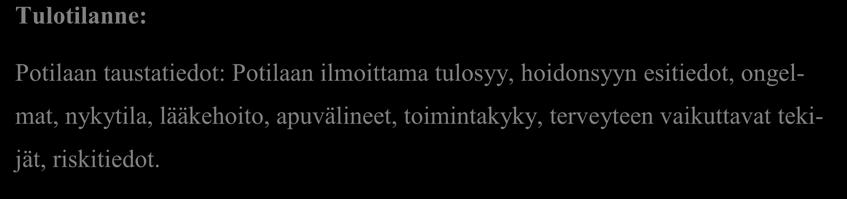 Tulotilanne:

Potilaan taustatiedot: Potilaan ilmoittama tulosyy, hoidonsyyn esitiedot, ongelmat, nykytila, lääkehoito, apuvälineet, toimintakyky, terveyteen vaikuttavat tekijät, riskitiedot.